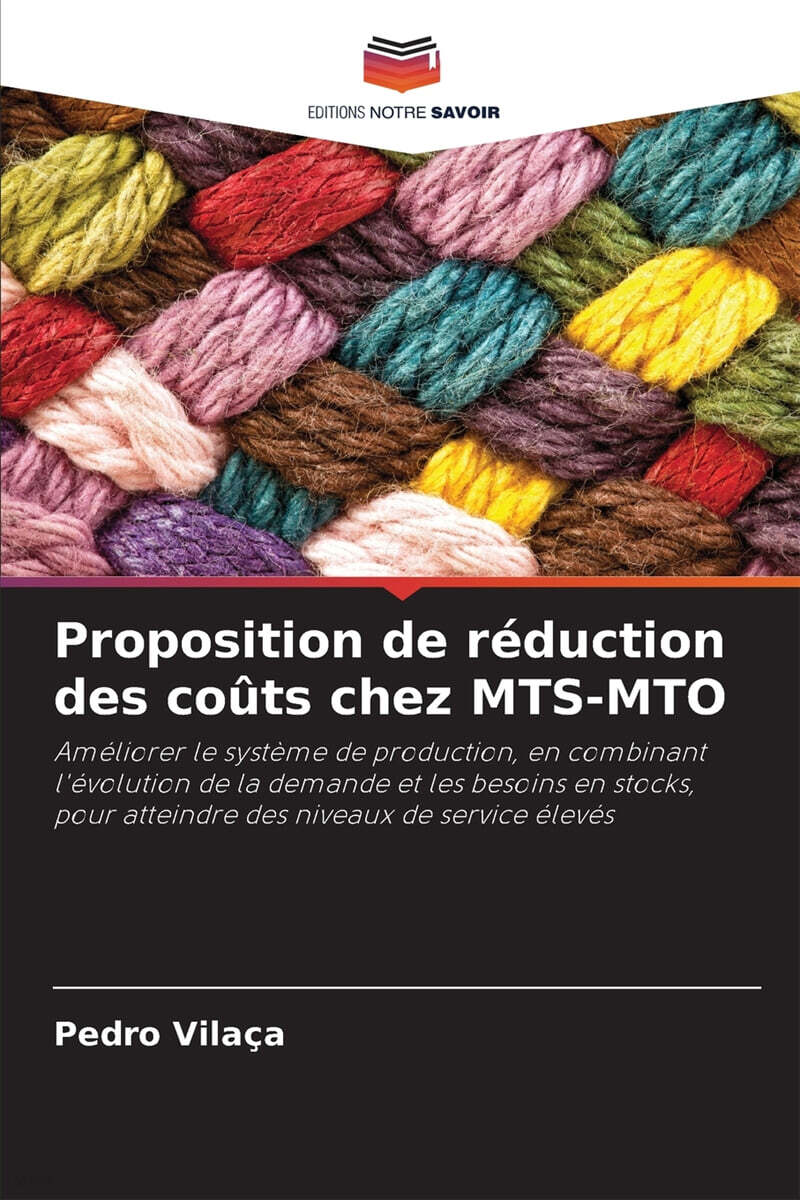 EDITIONS NOTRE SAVOIR

Proposition de réduction des coûts chez MTS-MTO

Améliorer le système de production, en combinant l'évolution de la demande et les besoins en stocks, pour atteindre des niveaux de service élevés

Pedro Vilaça